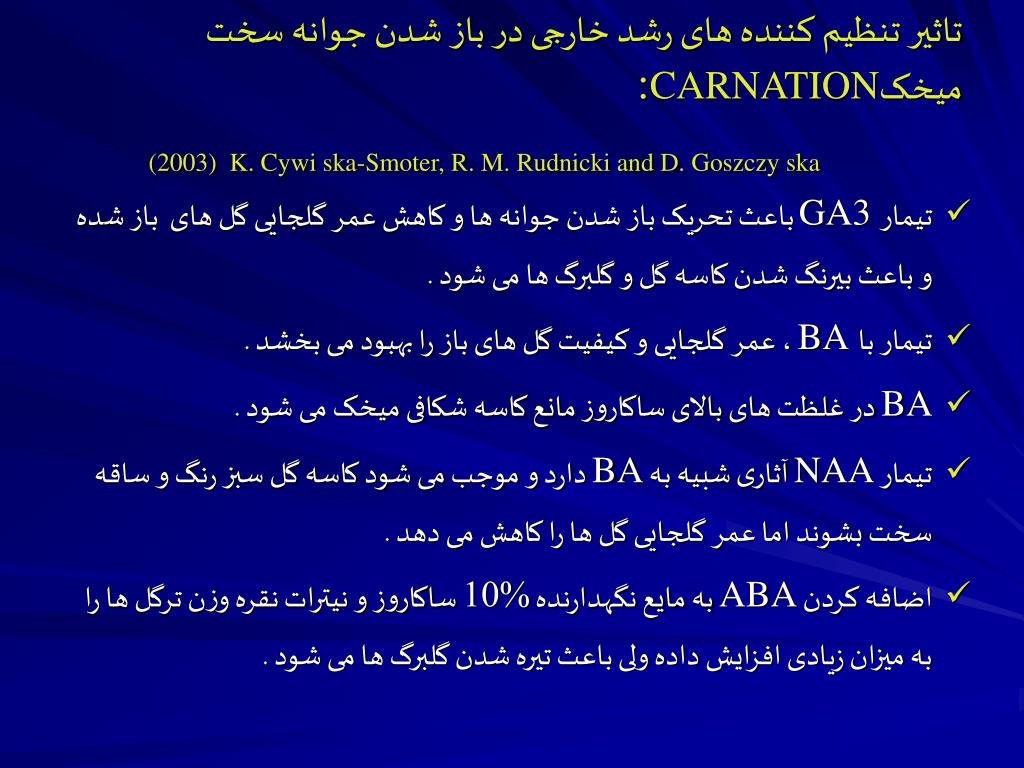 تاثیر تنظیم کننده های رشد خارجی در باز شدن جوانه سخت میخکCARNATION:

(2003) K. Cywi ska-Smoter, R. M. Rudnicki and D. Goszczy ska

✓ تیمار GA3 باعث تحریک باز شدن جوانه ها و کاهش عمر گلجایی گل های باز شده و باعث بیرنگ شدن کاسه گل و گلبرگ ها می شود .

✓ تیمار با BA ، عمر گلجایی و کیفیت گل های باز را بهبود می بخشد .

✓ BA در غلظت های بالای ساکاروز مانع کاسه شکافی میخک می شود .

✓ تیمار NAA آثاری شبیه به BA دارد و موجب می شود کاسه گل سبز رنگ و ساقه سخت بشوند اما عمر گلجایی گل ها را کاهش می دهد .

✓ اضافه کردن ABA به مایع نگهدارنده 10% ساکاروز و نیترات نقره وزن ترگل ها را به میزان زیادی افزایش داده ولی باعث تیره شدن گلبرگ ها می شود .